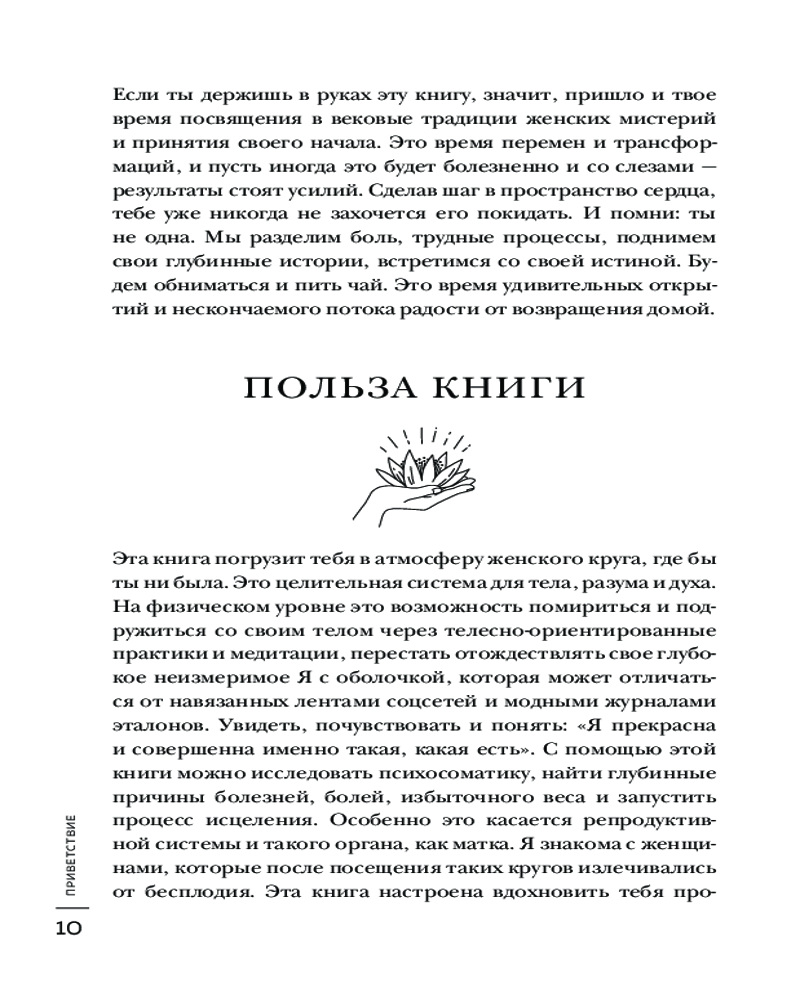 Если ты держишь в руках эту книгу, значит, пришло и твое время посвящения в вековые традиции женских мистерий и принятия своего начала. Это время перемен и трансформаций, и пусть иногда это будет болезненно и со слезами — результаты стоят усилий. Сделав шаг в пространство сердца, тебе уже никогда не захочется его покидать. И помни: ты не одна. Мы разделим боль, трудные процессы, поднимем свои глубинные истории, встретимся со своей истиной. Будем обниматься и пить чай. Это время удивительных открытий и нескончаемого потока радости от возвращения домой.

ПОЛЬЗА КНИГИ

Эта книга погрузит тебя в атмосферу женского круга, где бы ты ни была. Это целительная система для тела, разума и духа. На физическом уровне это возможность помириться и подружиться со своим телом через телесно-ориентированные практики и медитации, перестать отождествлять свое глубокое неизмеримое Я с оболочкой, которая может отличаться от навязанных лентами соцсетей и модными журналами эталонов. Увидеть, почувствовать и понять: «Я прекрасна и совершенна именно такая, какая есть». С помощью этой книги можно исследовать психосоматику, найти глубинные причины болезней, болей, избыточного веса и запустить процесс исцеления. Особенно это касается репродуктивной системы и такого органа, как матка. Я знакома с женщинами, которые после посещения таких кругов излечивались от бесплодия. Эта книга настроена вдохновить тебя про-

ПРИВЕТСТВИЕ

10